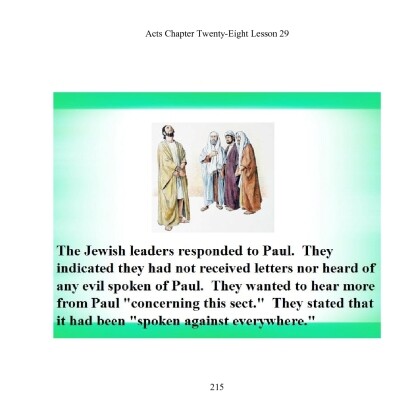 Acts Chapter Twenty-Eight Lesson 29

The Jewish leaders responded to Paul. They indicated they had not received letters nor heard of any evil spoken of Paul. They wanted to hear more from Paul "concerning this sect." They stated that it had been "spoken against everywhere."

215